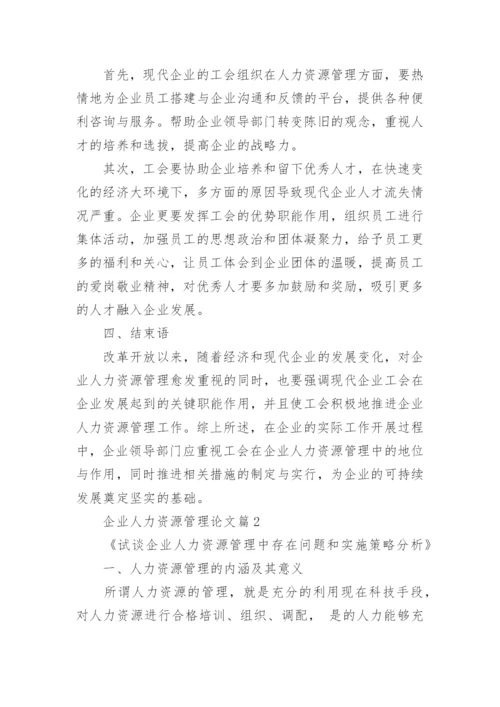 首先，现代企业的工会组织在人力资源管理方面，要热情地为企业员工搭建与企业沟通和反馈的平台，提供各种便利咨询与服务。帮助企业领导部门转变陈旧的观念，重视人才的培养和选拔，提高企业的战略力。

其次，工会要协助企业培养和留下优秀人才，在快速变化的经济大环境下，多方面的原因导致现代企业人才流失情况严重。企业更要发挥工会的优势职能作用，组织员工进行集体活动，加强员工的思想政治和团体凝聚力，给予员工更多的福利和关心，让员工体会到企业团体的温暖，提高员工的爱岗敬业精神，对优秀人才要多加鼓励和奖励，吸引更多的人才融入企业发展。

四、结束语

改革开放以来，随着经济和现代企业的发展变化，对企业人力资源管理愈发重视的同时，也要强调现代企业工会在企业发展起到的关键职能作用，并且使工会积极地推进企业人力资源管理工作。综上所述，在企业的实际工作开展过程中，企业领导部门应重视工会在企业人力资源管理中的地位与作用，同时推进相关措施的制定与实行，为企业的可持续发展奠定坚实的基础。

企业人力资源管理论文篇2

《试谈企业人力资源管理中存在问题和实施策略分析》

一、人力资源管理的内涵及其意义

所谓人力资源的管理，就是充分的利用现在科技手段，对人力资源进行合格培训、组织、调配， 是的人力能够充